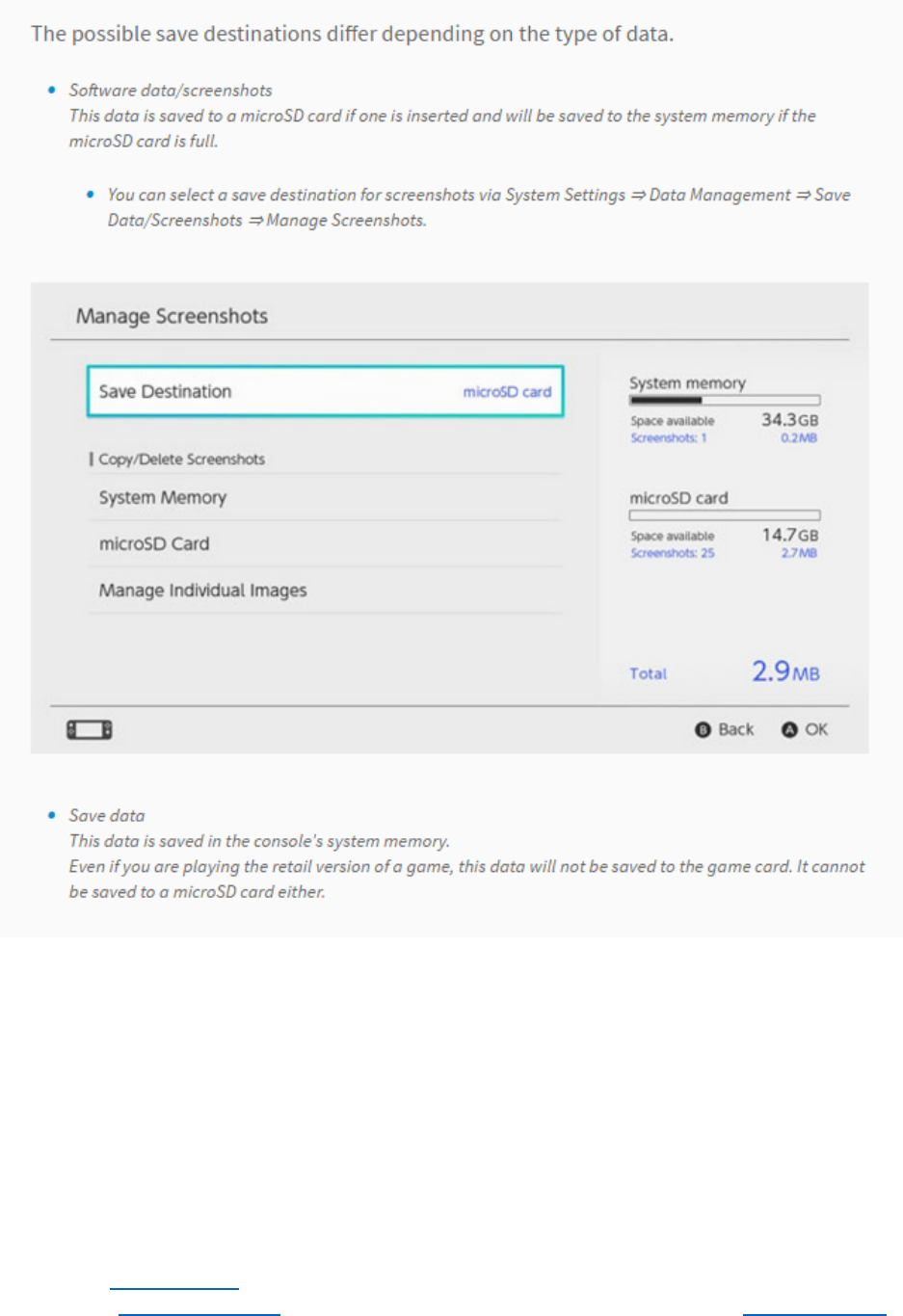 The possible save destinations differ depending on the type of data.

• Software data/screenshots
This data is saved to a microSD card if one is inserted and will be saved to the system memory if the microSD card is full.

• You can select a save destination for screenshots via System Settings ⇒ Data Management ⇒ Save Data/Screenshots ⇒ Manage Screenshots.

Manage Screenshots

Save Destination microSD card

Copy/Delete Screenshots

System Memory

microSD Card

Manage Individual Images

System memory
Space available 34.3GB
Screenshots: 1 0.2MB

microSD card
Space available 14.7GB
Screenshots: 25 2.7MB

Total 2.9MB

B Back A OK

• Save data
This data is saved in the console's system memory.
Even if you are playing the retail version of a game, this data will not be saved to the game card. It cannot be saved to a microSD card either.